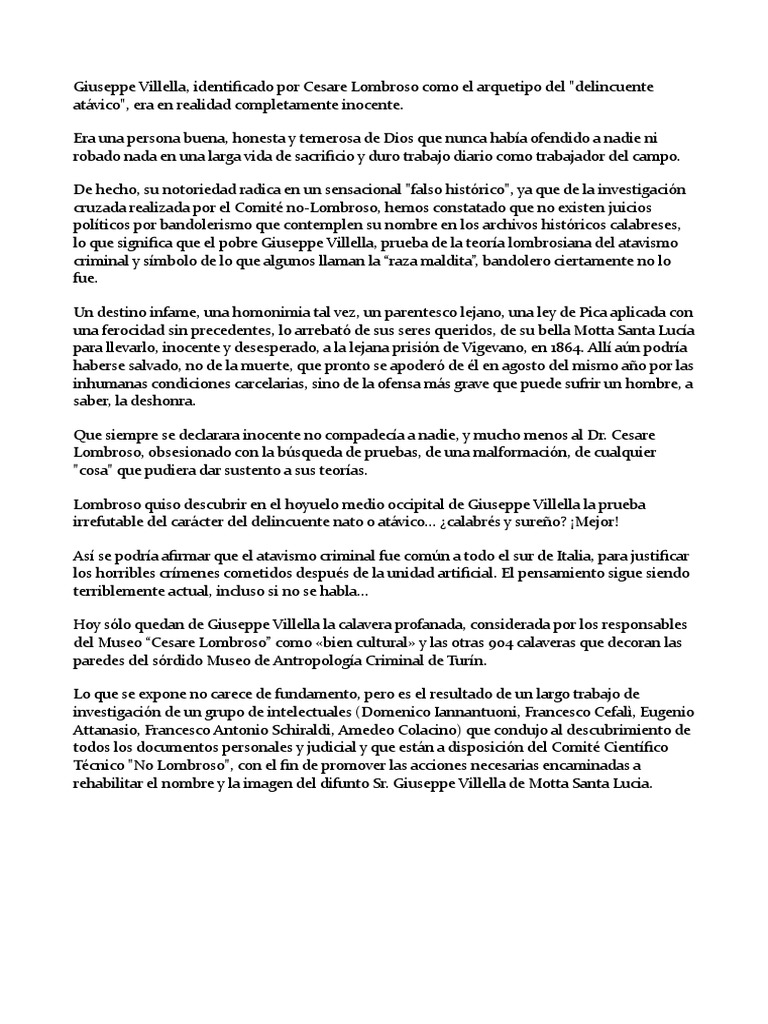 Giuseppe Villella, identificado por Cesare Lombroso como el arquetipo del "delincuente atávico", era en realidad completamente inocente.

Era una persona buena, honesta y temerosa de Dios que nunca había ofendido a nadie ni robado nada en una larga vida de sacrificio y duro trabajo diario como trabajador del campo.

De hecho, su notoriedad radica en un sensacional "falso histórico", ya que de la investigación cruzada realizada por el Comité no-Lombroso, hemos constatado que no existen juicios políticos por bandolerismo que contemplen su nombre en los archivos históricos calabreses, lo que significa que el pobre Giuseppe Villella, prueba de la teoría lombrosiana del atavismo criminal y símbolo de lo que algunos llaman la "raza maldita", bandolero ciertamente no lo fue.

Un destino infame, una homonimia tal vez, un parentesco lejano, una ley de Pica aplicada con una ferocidad sin precedentes, lo arrebató de sus seres queridos, de su bella Motta Santa Lucía para llevarlo, inocente y desesperado, a la lejana prisión de Vigevano, en 1864. Allí aún podría haberse salvado, no de la muerte, que pronto se apoderó de él en agosto del mismo año por las inhumanas condiciones carcelarias, sino de la ofensa más grave que puede sufrir un hombre, a saber, la deshonra.

Que siempre se declarara inocente no compadecía a nadie, y mucho menos al Dr. Cesare Lombroso, obsesionado con la búsqueda de pruebas, de una malformación, de cualquier "cosa" que pudiera dar sustento a sus teorías.

Lombroso quiso descubrir en el hoyuelo medio occipital de Giuseppe Villella la prueba irrefutable del carácter del delincuente nato o atávico... ¿calabrés y sureño? ¡Mejor!

Así se podría afirmar que el atavismo criminal fue común a todo el sur de Italia, para justificar los horribles crímenes cometidos después de la unidad artificial. El pensamiento sigue siendo terriblemente actual, incluso si no se habla...

Hoy sólo quedan de Giuseppe Villella la calavera profanada, considerada por los responsables del Museo "Cesare Lombroso" como «bien cultural» y las otras 904 calaveras que decoran las paredes del sórdido Museo de Antropología Criminal de Turín.

Lo que se expone no carece de fundamento, pero es el resultado de un largo trabajo de investigación de un grupo de intelectuales (Domenico Iannantuoni, Francesco Cefalì, Eugenio Attanasio, Francesco Antonio Schiraldi, Amedeo Colacino) que condujo al descubrimiento de todos los documentos personales y judicial y que están a disposición del Comité Científico Técnico "No Lombroso", con el fin de promover las acciones necesarias encaminadas a rehabilitar el nombre y la imagen del difunto Sr. Giuseppe Villella de Motta Santa Lucia.